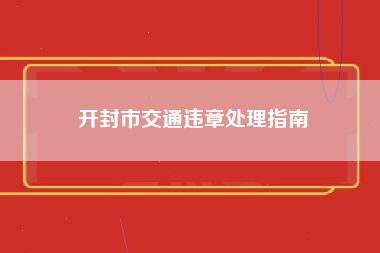 开封市交通违章处理指南